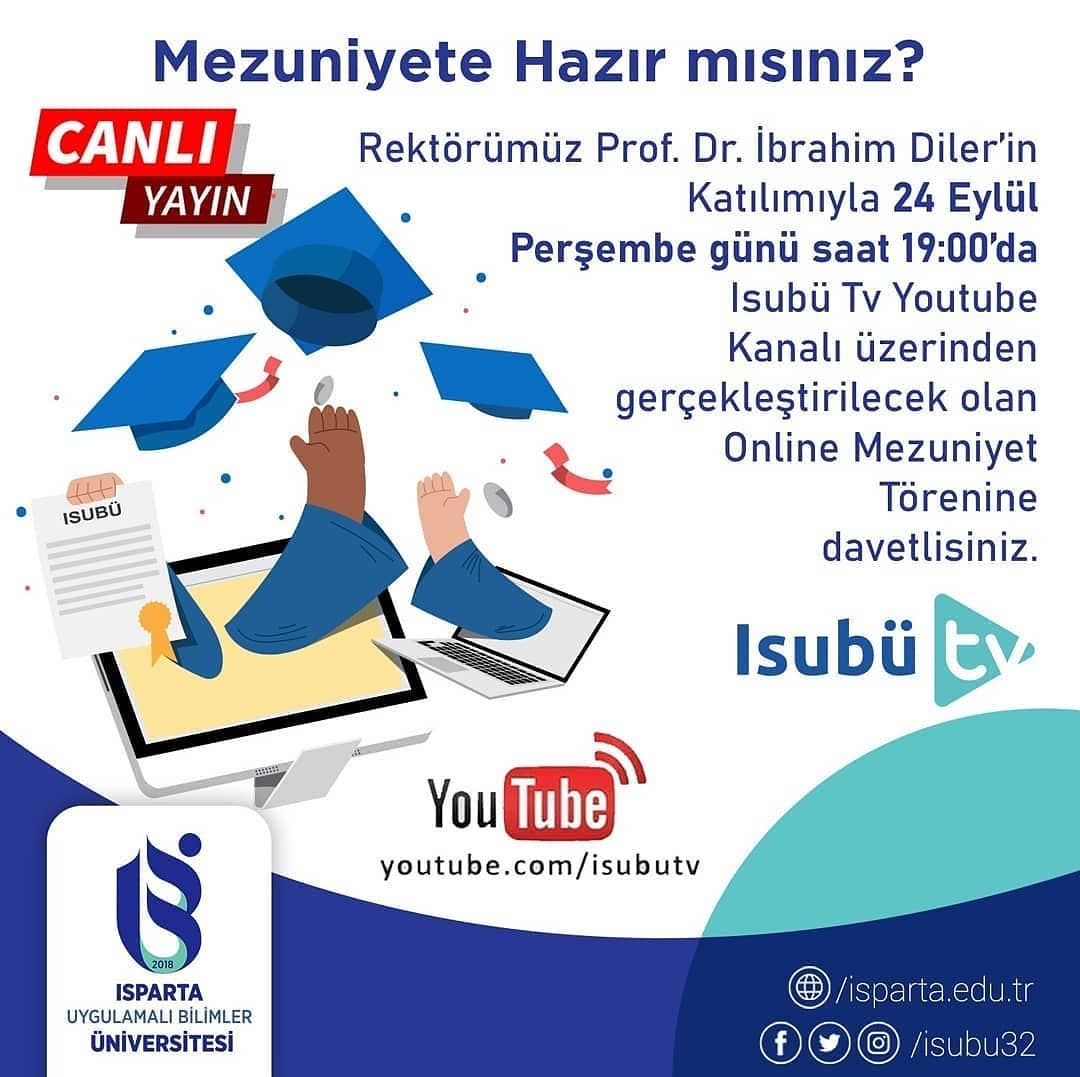 Mezuniyete Hazır mısınız?

CANLI
YAYIN

Rektörümüz Prof. Dr. İbrahim Diler'in Katılımıyla 24 Eylül Perşembe günü saat 19:00'da Isubü Tv Youtube Kanalı üzerinden gerçekleştirilecek olan Online Mezuniyet Törenine davetlisiniz.

ISUBÜ

Isubü tv

YouTube
youtube.com/isubutv

2018
ISPARTA
UYGULAMALI BİLİMLER
ÜNİVERSİTESİ

/isparta.edu.tr
/isubu32